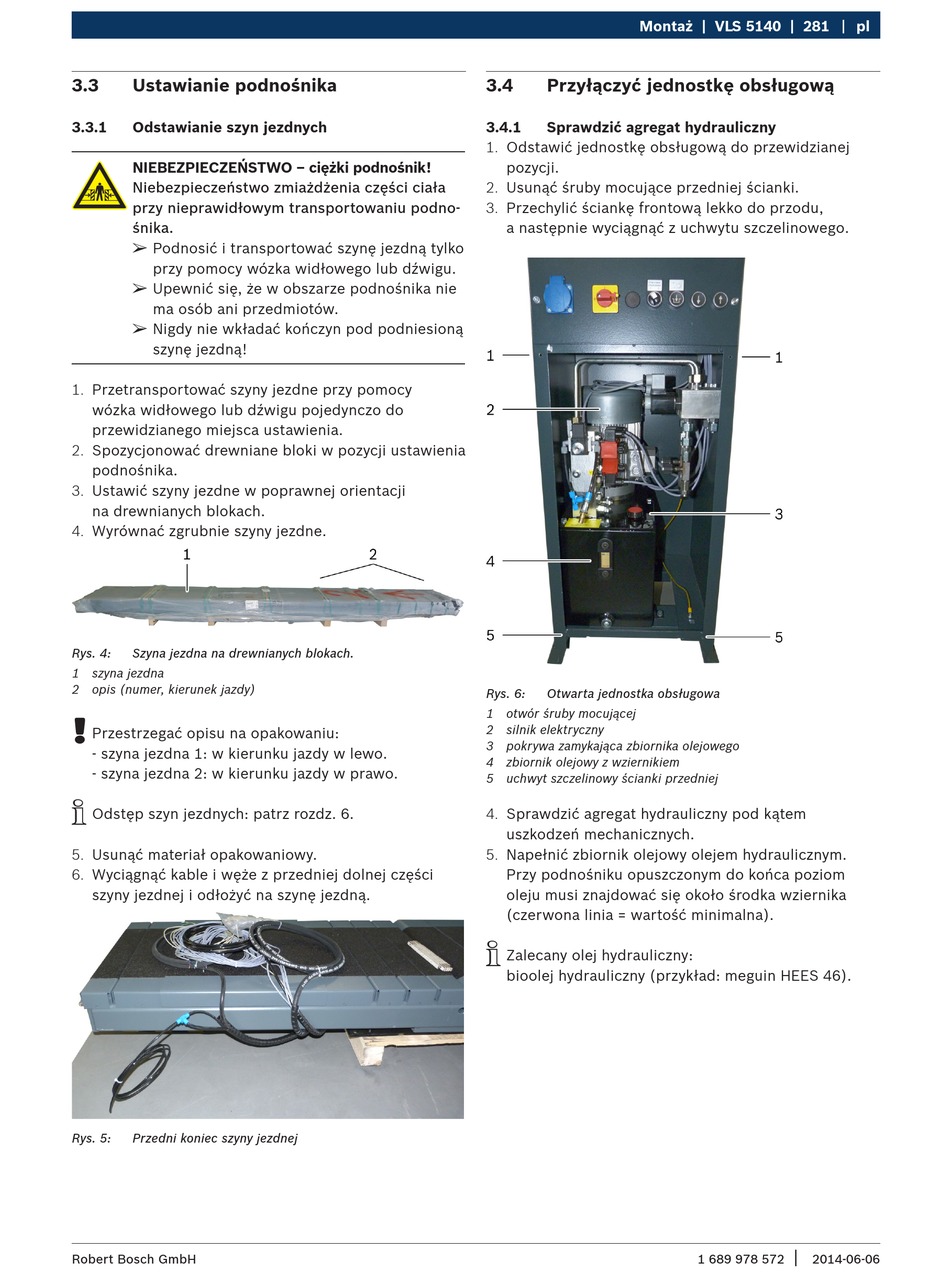 Montaż | VLS 5140 | 281 | pl

3.3 Ustawianie podnośnika

3.3.1 Odstawianie szyn jezdnych

NIEBEZPIECZEŃSTWO – ciężki podnośnik!
Niebezpieczeństwo zmiażdżenia części ciała przy nieprawidłowym transportowaniu podnośnika.
➢ Podnosić i transportować szynę jezdną tylko przy pomocy wózka widłowego lub dźwigu.
➢ Upewnić się, że w obszarze podnośnika nie ma osób ani przedmiotów.
➢ Nigdy nie wkładać kończyn pod podniesioną szynę jezdną!

1. Przetransportować szyny jezdne przy pomocy wózka widłowego lub dźwigu pojedynczo do przewidzianego miejsca ustawienia.
2. Spozycjonować drewniane bloki w pozycji ustawienia podnośnika.
3. Ustawić szyny jezdne w poprawnej orientacji na drewnianych blokach.
4. Wyrównać zgrubnie szyny jezdne.

1 2

Rys. 4: Szyna jezdna na drewnianych blokach.
1 szyna jezdna
2 opis (numer, kierunek jazdy)

Przestrzegać opisu na opakowaniu:
- szyna jezdna 1: w kierunku jazdy w lewo.
- szyna jezdna 2: w kierunku jazdy w prawo.

Odstęp szyn jezdnych: patrz rozdz. 6.

5. Usunąć materiał opakowaniowy.
6. Wyciągnąć kable i węże z przedniej dolnej części szyny jezdnej i odłożyć na szynę jezdną.

Rys. 5: Przedni koniec szyny jezdnej

3.4 Przyłączyć jednostkę obsługową

3.4.1 Sprawdzić agregat hydrauliczny
1. Odstawić jednostkę obsługową do przewidzianej pozycji.
2. Usunąć śruby mocujące przedniej ścianki.
3. Przechylić ściankę frontową lekko do przodu, a następnie wyciągnąć z uchwytu szczelinowego.

1 1 2 3 4 5 5

Rys. 6: Otwarta jednostka obsługowa
1 otwór śruby mocującej
2 silnik elektryczny
3 pokrywa zamykająca zbiornika olejowego
4 zbiornik olejowy z wziernikiem
5 uchwyt szczelinowy ścianki przedniej

4. Sprawdzić agregat hydrauliczny pod kątem uszkodzeń mechanicznych.
5. Napełnić zbiornik olejowy olejem hydraulicznym. Przy podnośniku opuszczonym do końca poziom oleju musi znajdować się około środka wziernika (czerwona linia = wartość minimalna).

Zalecany olej hydrauliczny:
bioolej hydrauliczny (przykład: meguin HEES 46).

Robert Bosch GmbH 1 689 978 572 | 2014-06-06